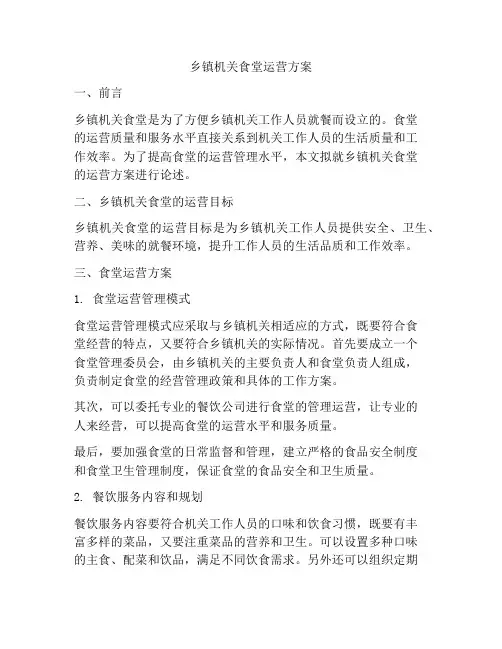 乡镇机关食堂运营方案

一、前言

乡镇机关食堂是为了方便乡镇机关工作人员就餐而设立的。食堂的运营质量和服务水平直接关系到机关工作人员的生活质量和工作效率。为了提高食堂的运营管理水平，本文拟就乡镇机关食堂的运营方案进行论述。

二、乡镇机关食堂的运营目标

乡镇机关食堂的运营目标是为乡镇机关工作人员提供安全、卫生、营养、美味的就餐环境，提升工作人员的生活品质和工作效率。

三、食堂运营方案

1. 食堂运营管理模式

食堂运营管理模式应采取与乡镇机关相适应的方式，既要符合食堂经营的特点，又要符合乡镇机关的实际情况。首先要成立一个食堂管理委员会，由乡镇机关的主要负责人和食堂负责人组成，负责制定食堂的经营管理政策和具体的工作方案。

其次，可以委托专业的餐饮公司进行食堂的管理运营，让专业的人来经营，可以提高食堂的运营水平和服务质量。

最后，要加强食堂的日常监督和管理，建立严格的食品安全制度和食堂卫生管理制度，保证食堂的食品安全和卫生质量。

2. 餐饮服务内容和规划

餐饮服务内容要符合机关工作人员的口味和饮食习惯，既要有丰富多样的菜品，又要注重菜品的营养和卫生。可以设置多种口味的主食、配菜和饮品，满足不同饮食需求。另外还可以组织定期